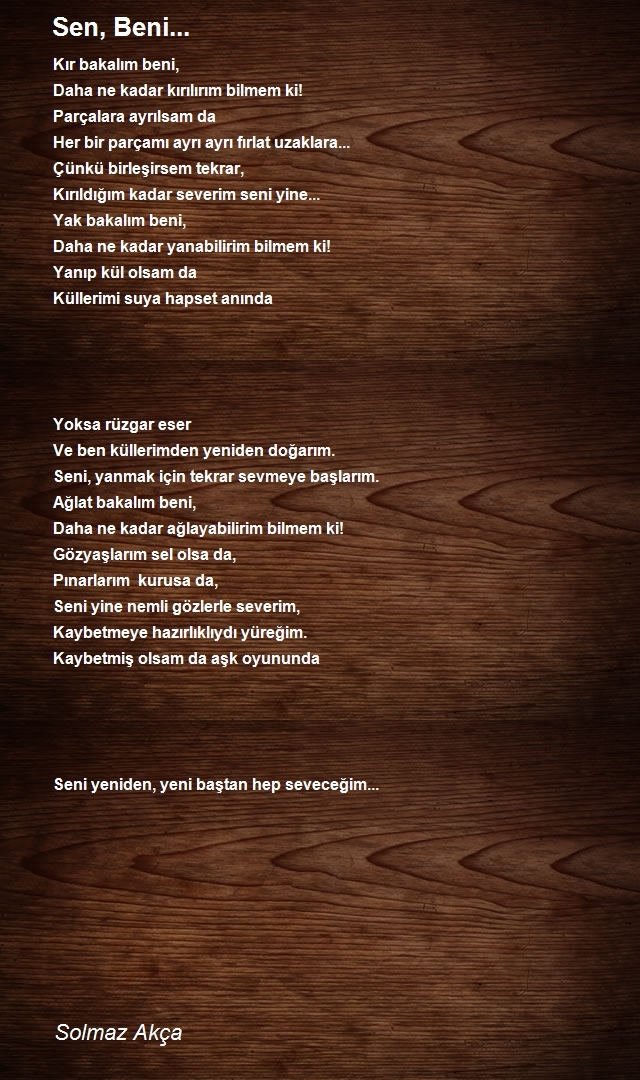 Sen, Beni...

Kır bakalım beni,
Daha ne kadar kırılırım bilmem ki!
Parçalara ayrılsam da
Her bir parçamı ayrı ayrı fırlat uzaklara...
Çünkü birleşirsem tekrar,
Kırıldığım kadar severim seni yine...
Yak bakalım beni,
Daha ne kadar yanabilirim bilmem ki!
Yanıp kül olsam da
Küllerimi suya hapset anında

Yoksa rüzgar eser
Ve ben küllerimden yeniden doğarım.
Seni, yanmak için tekrar sevmeye başlarım.
Ağlat bakalım beni,
Daha ne kadar ağlayabilirim bilmem ki!
Gözyaşlarım sel olsa da,
Pınarlarım kurusa da,
Seni yine nemli gözlerle severim,
Kaybetmeye hazırlıklıydı yüreğim.
Kaybetmiş olsam da aşk oyununda

Seni yeniden, yeni baştan hep seveceğim...

Solmaz Akça